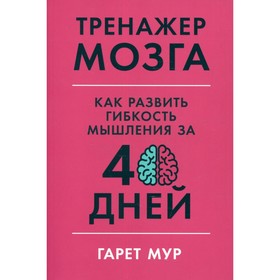 ТРЕНАЖЕР
МОЗГА

КАК РАЗВИТЬ
ГИБКОСТЬ
МЫШЛЕНИЯ ЗА

40
ДНЕЙ

ГАРЕТ МУР